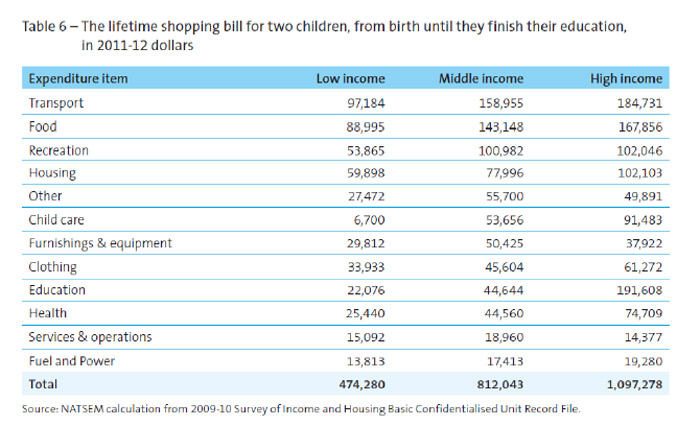 Table 6 – The lifetime shopping bill for two children, from birth until they finish their education, in 2011-12 dollars

| Expenditure item | Low income | Middle income | High income |
|---|---|---|---|
| Transport | 97,184 | 158,955 | 184,731 |
| Food | 88,995 | 143,148 | 167,856 |
| Recreation | 53,865 | 100,982 | 102,046 |
| Housing | 59,898 | 77,996 | 102,103 |
| Other | 27,472 | 55,700 | 49,891 |
| Child care | 6,700 | 53,656 | 91,483 |
| Furnishings & equipment | 29,812 | 50,425 | 37,922 |
| Clothing | 33,933 | 45,604 | 61,272 |
| Education | 22,076 | 44,644 | 191,608 |
| Health | 25,440 | 44,560 | 74,709 |
| Services & operations | 15,092 | 18,960 | 14,377 |
| Fuel and Power | 13,813 | 17,413 | 19,280 |
| Total | 474,280 | 812,043 | 1,097,278 |

Source: NATSEM calculation from 2009-10 Survey of Income and Housing Basic Confidentialised Unit Record File.